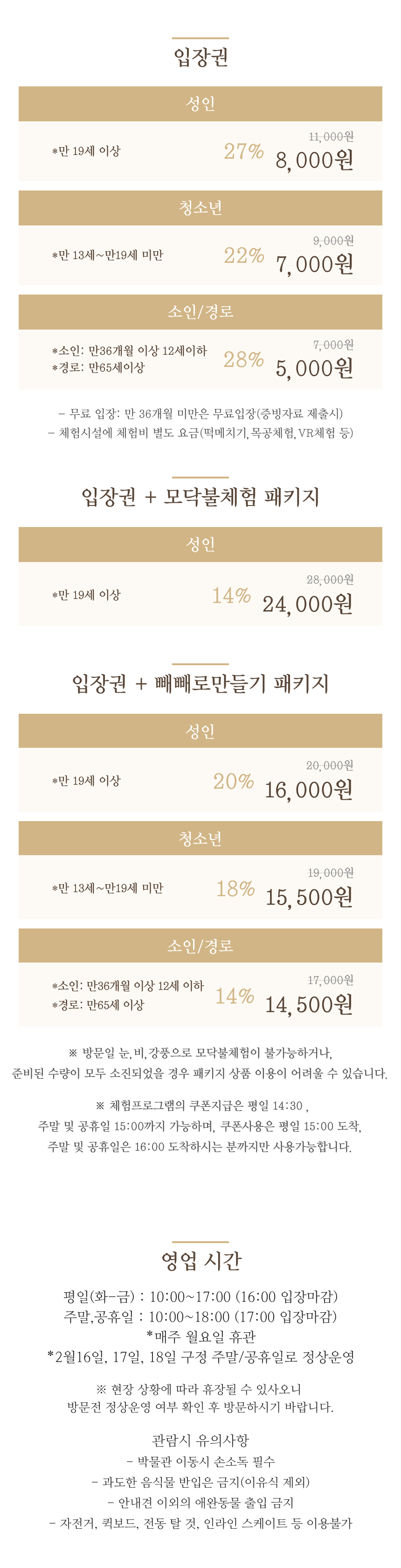 입장권

성인

*만 19세 이상

27%

11,000원

8,000원

청소년

*만 13세~만19세 미만

22%

9,000원

7,000원

소인/경로

*소인: 만36개월 이상 12세이하
*경로: 만65세이상

28%

7,000원

5,000원

- 무료 입장: 만 36개월 미만은 무료입장(증빙자료 제출시)
- 체험시설에 체험비 별도 요금(떡메치기, 목공체험, VR체험 등)

입장권 + 모닥불체험 패키지

성인

*만 19세 이상

14%

28,000원

24,000원

입장권 + 빼빼로만들기 패키지

성인

*만 19세 이상

20%

20,000원

16,000원

청소년

*만 13세~만19세 미만

18%

19,000원

15,500원

소인/경로

*소인: 만36개월 이상 12세 이하
*경로: 만65세 이상

14%

17,000원

14,500원

※ 방문일 눈, 비, 강풍으로 모닥불체험이 불가능하거나, 준비된 수량이 모두 소진되었을 경우 패키지 상품 이용이 어려울 수 있습니다.

※ 체험프로그램의 쿠폰지급은 평일 14:30 , 주말 및 공휴일 15:00까지 가능하며, 쿠폰사용은 평일 15:00 도착, 주말 및 공휴일은 16:00 도착하시는 분까지만 사용가능합니다.

영업 시간

평일(화-금) : 10:00~17:00 (16:00 입장마감)
주말,공휴일 : 10:00~18:00 (17:00 입장마감)
*매주 월요일 휴관
*2월16일, 17일, 18일 구정 주말/공휴일로 정상운영

※ 현장 상황에 따라 휴장될 수 있사오니 방문전 정상운영 여부 확인 후 방문하시기 바랍니다.

관람시 유의사항
- 박물관 이동시 손소독 필수
- 과도한 음식물 반입은 금지(이유식 제외)
- 안내견 이외의 애완동물 출입 금지
- 자전거, 퀵보드, 전동 탈 것, 인라인 스케이트 등 이용불가